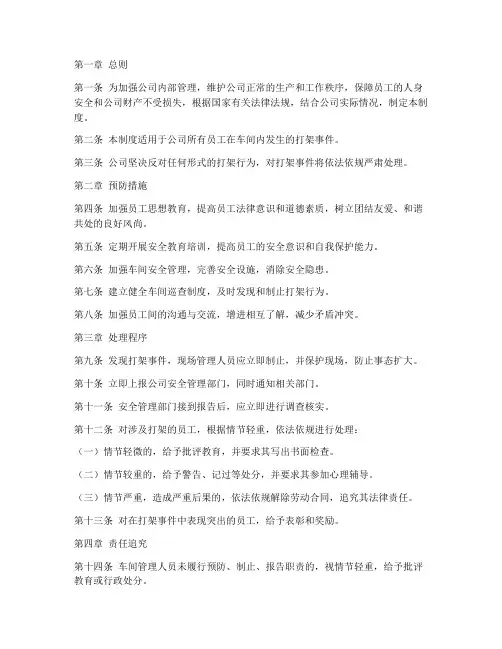 第一章 总则

第一条 为加强公司内部管理，维护公司正常的生产和工作秩序，保障员工的人身安全和公司财产不受损失，根据国家有关法律法规，结合公司实际情况，制定本制度。

第二条 本制度适用于公司所有员工在车间内发生的打架事件。

第三条 公司坚决反对任何形式的打架行为，对打架事件将依法依规严肃处理。

第二章 预防措施

第四条 加强员工思想教育，提高员工法律意识和道德素质，树立团结友爱、和谐共处的良好风尚。

第五条 定期开展安全教育培训，提高员工的安全意识和自我保护能力。

第六条 加强车间安全管理，完善安全设施，消除安全隐患。

第七条 建立健全车间巡查制度，及时发现和制止打架行为。

第八条 加强员工间的沟通与交流，增进相互了解，减少矛盾冲突。

第三章 处理程序

第九条 发现打架事件，现场管理人员应立即制止，并保护现场，防止事态扩大。

第十条 立即上报公司安全管理部门，同时通知相关部门。

第十一条 安全管理部门接到报告后，应立即进行调查核实。

第十二条 对涉及打架的员工，根据情节轻重，依法依规进行处理：

（一）情节轻微的，给予批评教育，并要求其写出书面检查。

（二）情节较重的，给予警告、记过等处分，并要求其参加心理辅导。

（三）情节严重，造成严重后果的，依法依规解除劳动合同，追究其法律责任。

第十三条 对在打架事件中表现突出的员工，给予表彰和奖励。

第四章 责任追究

第十四条 车间管理人员未履行预防、制止、报告职责的，视情节轻重，给予批评教育或行政处分。